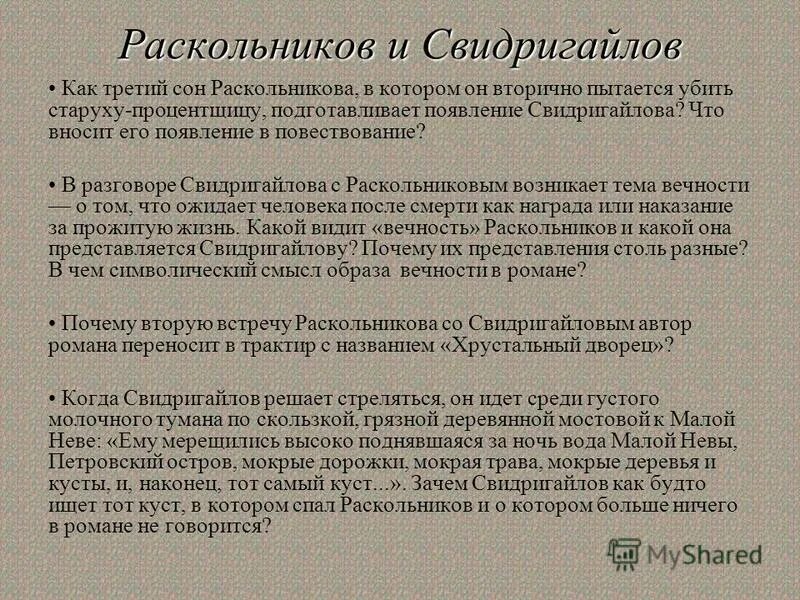 Раскольников и Свидригайлов

• Как третий сон Раскольникова, в котором он вторично пытается убить старуху-процентщицу, подготавливает появление Свидригайлова? Что вносит его появление в повествование?

• В разговоре Свидригайлова с Раскольниковым возникает тема вечности — о том, что ожидает человека после смерти как награда или наказание за прожитую жизнь. Какой видит «вечность» Раскольников и какой она представляется Свидригайлову? Почему их представления столь разные? В чем символический смысл образа вечности в романе?

• Почему вторую встречу Раскольникова со Свидригайловым автор романа переносит в трактир с названием «Хрустальный дворец»?

• Когда Свидригайлов решает стреляться, он идет среди густого молочного тумана по скользкой, грязной деревянной мостовой к Малой Неве: «Ему мерещились высоко поднявшаяся за ночь вода Малой Невы, Петровский остров, мокрые дорожки, мокрая трава, мокрые деревья и кусты, и, наконец, тот самый куст...». Зачем Свидригайлов как будто ищет тот куст, в котором спал Раскольников и о котором больше ничего в романе не говорится?

MyShared